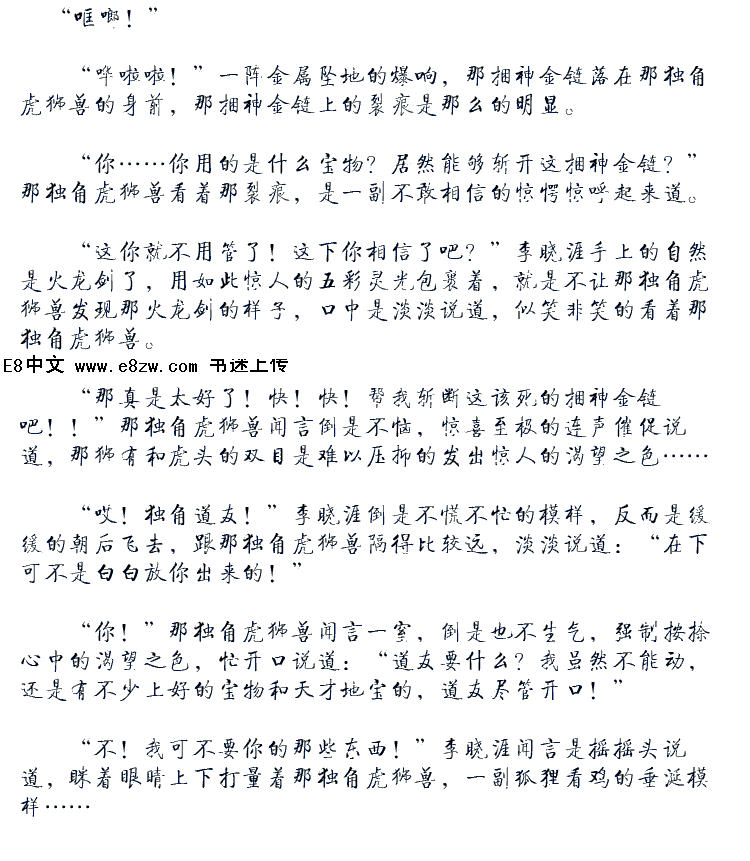 “哐啷！”

“哗啦啦！”一阵金属坠地的爆响，那捆神金链落在那独角虎狮兽的身前，那捆神金链上的裂痕是那么的明显。

“你……你用的是什么宝物？居然能够斩开这捆神金链？”那独角虎狮兽看着那裂痕，是一副不敢相信的惊愕惊呼起来道。

“这你就不用管了！这下你相信了吧？”李晓涯手上的自然是火龙剑了，用如此惊人的五彩灵光包裹着，就是不让那独角虎狮兽发现那火龙剑的样子，口中是淡淡说道，似笑非笑的看着那独角虎狮兽。

E8中文 www.e8zw.com 书迷上传

“那真是太好了！快！快！帮我斩断这该死的捆神金链吧！！”那独角虎狮兽闻言倒是不恼，惊喜至极的连声催促说道，那狮首和虎头的双目是难以压抑的发出惊人的渴望之色……

“哎！独角道友！”李晓涯倒是不慌不忙的模样，反而是缓缓的朝后飞去，跟那独角虎狮兽隔得比较远，淡淡说道：“在下可不是白白放你出来的！”

“你！”那独角虎狮兽闻言一窒，倒是也不生气，强制按捺心中的渴望之色，忙开口说道：“道友要什么？我虽然不能动，还是有不少上好的宝物和天才地宝的，道友尽管开口！”

“不！我可不要你的那些东西！”李晓涯闻言是摇摇头说道，眯着眼睛上下打量着那独角虎狮兽，一副狐狸看鸡的垂涎模样……